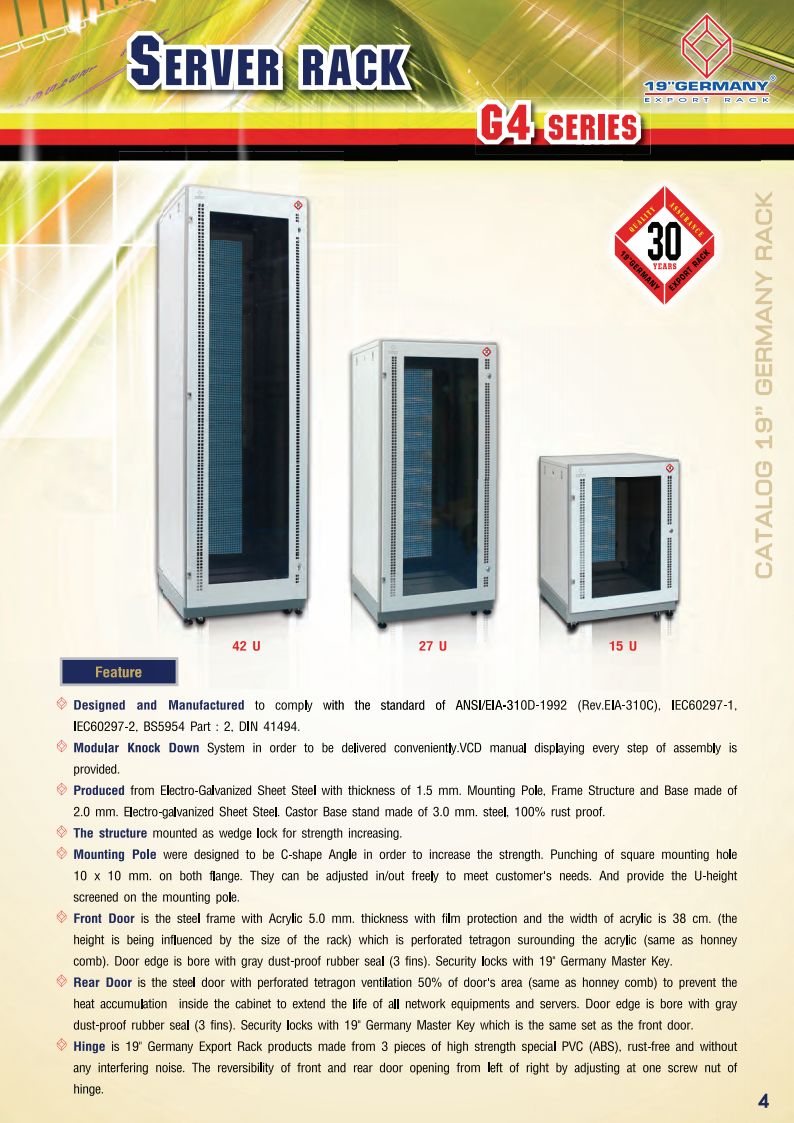 SERVER RACK

19"GERMANY®
EXPORT RACK

G4 SERIES

QUALITY ASSURANCE
30
YEARS
19"GERMANY EXPORT RACK

CATALOG 19" GERMANY RACK

42 U
27 U
15 U

Feature

Designed and Manufactured to comply with the standard of ANSI/EIA-310D-1992 (Rev.EIA-310C), IEC60297-1, IEC60297-2, BS5954 Part : 2, DIN 41494.

Modular Knock Down System in order to be delivered conveniently.VCD manual displaying every step of assembly is provided.

Produced from Electro-Galvanized Sheet Steel with thickness of 1.5 mm. Mounting Pole, Frame Structure and Base made of 2.0 mm. Electro-galvanized Sheet Steel. Castor Base stand made of 3.0 mm. steel, 100% rust proof.

The structure mounted as wedge lock for strength increasing.

Mounting Pole were designed to be C-shape Angle in order to increase the strength. Punching of square mounting hole 10 x 10 mm. on both flange. They can be adjusted in/out freely to meet customer's needs. And provide the U-height screened on the mounting pole.

Front Door is the steel frame with Acrylic 5.0 mm. thickness with film protection and the width of acrylic is 38 cm. (the height is being influenced by the size of the rack) which is perforated tetragon surounding the acrylic (same as honney comb). Door edge is bore with gray dust-proof rubber seal (3 fins). Security locks with 19" Germany Master Key.

Rear Door is the steel door with perforated tetragon ventilation 50% of door's area (same as honney comb) to prevent the heat accumulation inside the cabinet to extend the life of all network equipments and servers. Door edge is bore with gray dust-proof rubber seal (3 fins). Security locks with 19" Germany Master Key which is the same set as the front door.

Hinge is 19" Germany Export Rack products made from 3 pieces of high strength special PVC (ABS), rust-free and without any interfering noise. The reversibility of front and rear door opening from left of right by adjusting at one screw nut of hinge.

4